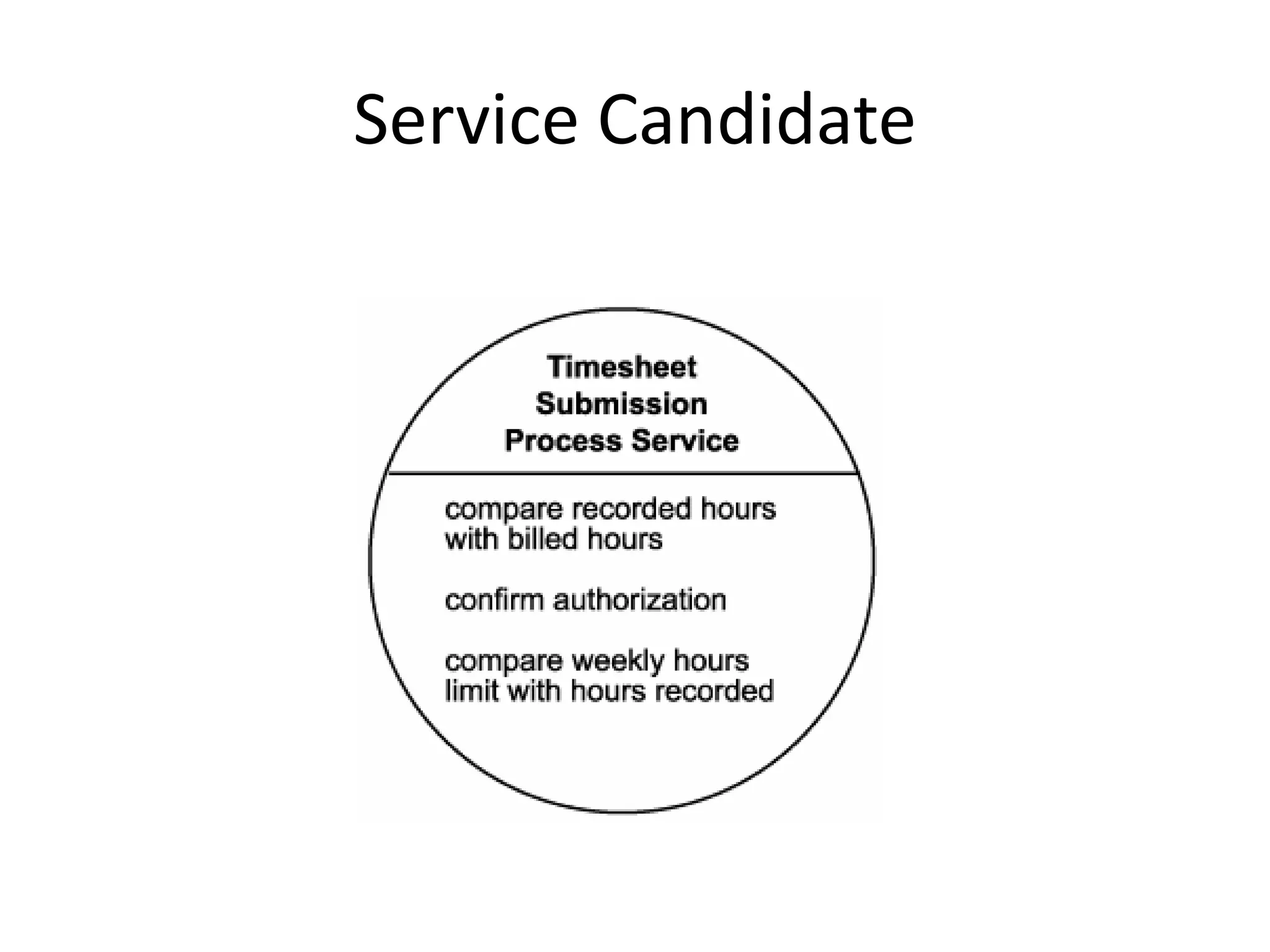 Service Candidate

Timesheet Submission Process Service

compare recorded hours with billed hours

confirm authorization

compare weekly hours limit with hours recorded